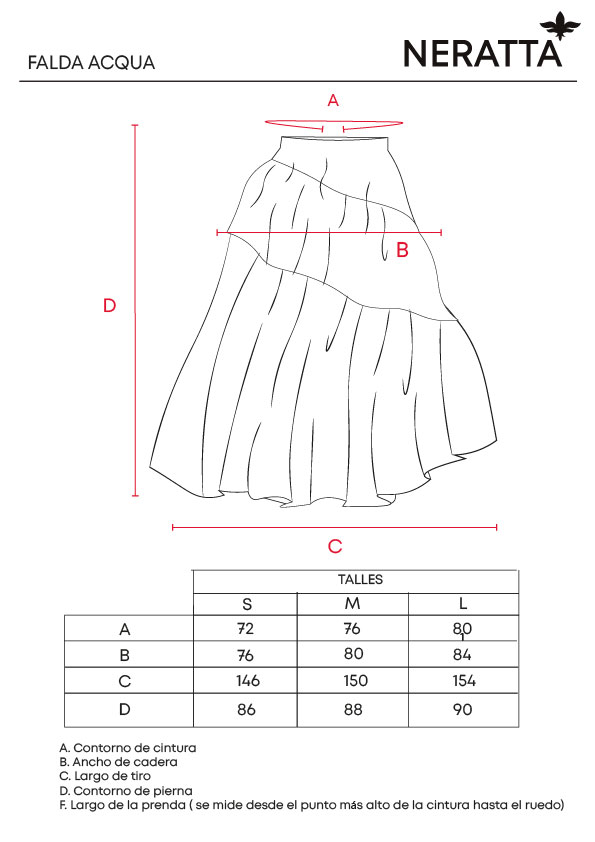 FALDA ACQUA

NERATTA

A

B

D

C

| | TALLES | | |
|---|---|---|---|
| | S | M | L |
| A | 72 | 76 | 80 |
| B | 76 | 80 | 84 |
| C | 146 | 150 | 154 |
| D | 86 | 88 | 90 |

A. Contorno de cintura
B. Ancho de cadera
C. Largo de tiro
D. Contorno de pierna
F. Largo de la prenda ( se mide desde el punto más alto de la cintura hasta el ruedo)